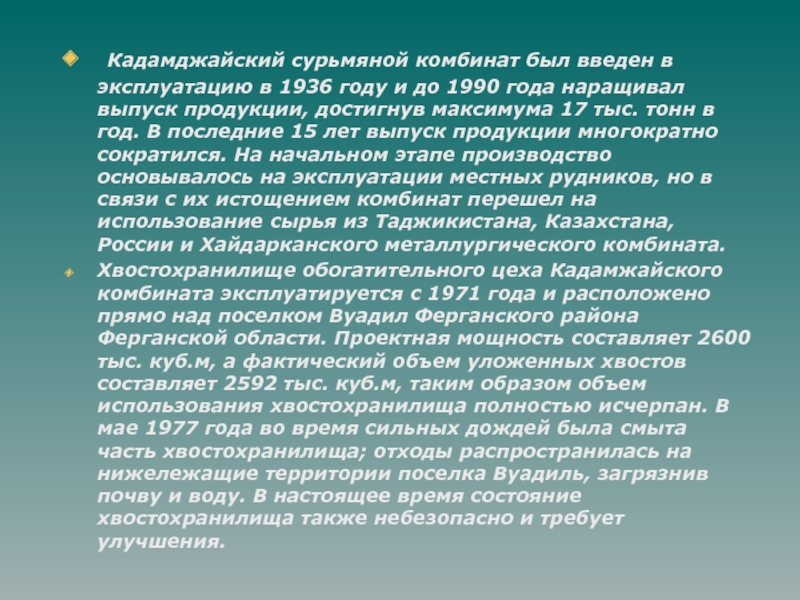 Кадамджайский сурьмяной комбинат был введен в эксплуатацию в 1936 году и до 1990 года наращивал выпуск продукции, достигнув максимума 17 тыс. тонн в год. В последние 15 лет выпуск продукции многократно сократился. На начальном этапе производство основывалось на эксплуатации местных рудников, но в связи с их истощением комбинат перешел на использование сырья из Таджикистана, Казахстана, России и Хайдарканского металлургического комбината.

Хвостохранилище обогатительного цеха Кадамжайского комбината эксплуатируется с 1971 года и расположено прямо над поселком Вуадил Ферганского района Ферганской области. Проектная мощность составляет 2600 тыс. куб.м, а фактический объем уложенных хвостов составляет 2592 тыс. куб.м, таким образом объем использования хвостохранилища полностью исчерпан. В мае 1977 года во время сильных дождей была смыта часть хвостохранилища; отходы распространилась на нижележащие территории поселка Вуадиль, загрязнив почву и воду. В настоящее время состояние хвостохранилища также небезопасно и требует улучшения.